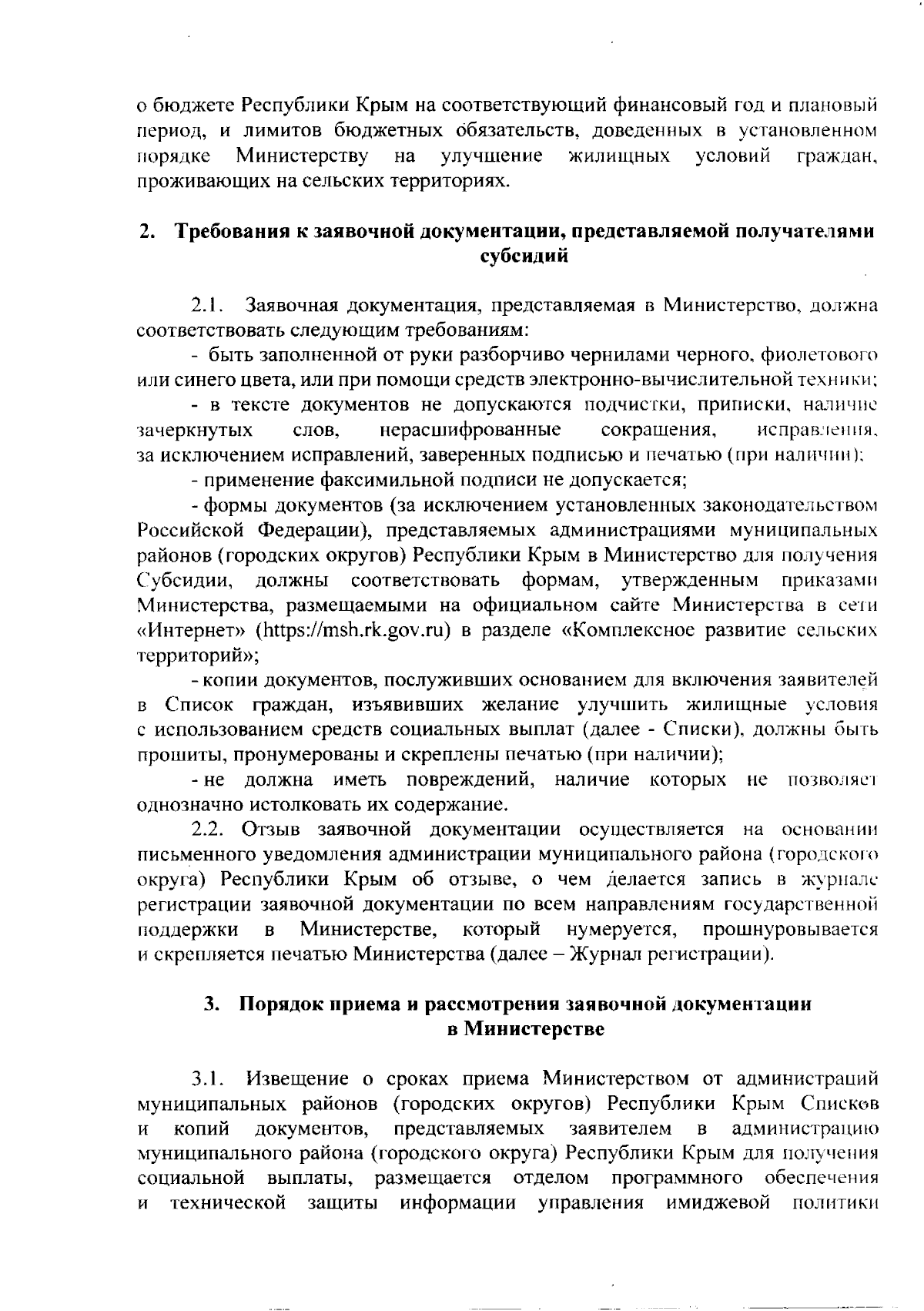 о бюджете Республики Крым на соответствующий финансовый год и плановый период, и лимитов бюджетных обязательств, доведенных в установленном порядке Министерству на улучшение жилищных условий граждан, проживающих на сельских территориях.

2. Требования к заявочной документации, представляемой получателями субсидий

2.1. Заявочная документация, представляемая в Министерство, должна соответствовать следующим требованиям:

- быть заполненной от руки разборчиво чернилами черного, фиолетового или синего цвета, или при помощи средств электронно-вычислительной техники;

- в тексте документов не допускаются подчистки, приписки, наличие зачеркнутых слов, нерасшифрованные сокращения, исправления, за исключением исправлений, заверенных подписью и печатью (при наличии);

- применение факсимильной подписи не допускается;

- формы документов (за исключением установленных законодательством Российской Федерации), представляемых администрациями муниципальных районов (городских округов) Республики Крым в Министерство для получения Субсидии, должны соответствовать формам, утвержденным приказами Министерства, размещаемыми на официальном сайте Министерства в сети «Интернет» (https://msh.rk.gov.ru) в разделе «Комплексное развитие сельских территорий»;

- копии документов, послуживших основанием для включения заявителей в Список граждан, изъявивших желание улучшить жилищные условия с использованием средств социальных выплат (далее - Списки), должны быть прошиты, пронумерованы и скреплены печатью (при наличии);

- не должна иметь повреждений, наличие которых не позволяет однозначно истолковать их содержание.

2.2. Отзыв заявочной документации осуществляется на основании письменного уведомления администрации муниципального района (городского округа) Республики Крым об отзыве, о чем делается запись в журнале регистрации заявочной документации по всем направлениям государственной поддержки в Министерстве, который нумеруется, прошнуровывается и скрепляется печатью Министерства (далее – Журнал регистрации).

3. Порядок приема и рассмотрения заявочной документации в Министерстве

3.1. Извещение о сроках приема Министерством от администраций муниципальных районов (городских округов) Республики Крым Списков и копий документов, представляемых заявителем в администрацию муниципального района (городского округа) Республики Крым для получения социальной выплаты, размещается отделом программного обеспечения и технической защиты информации управления имиджевой политики